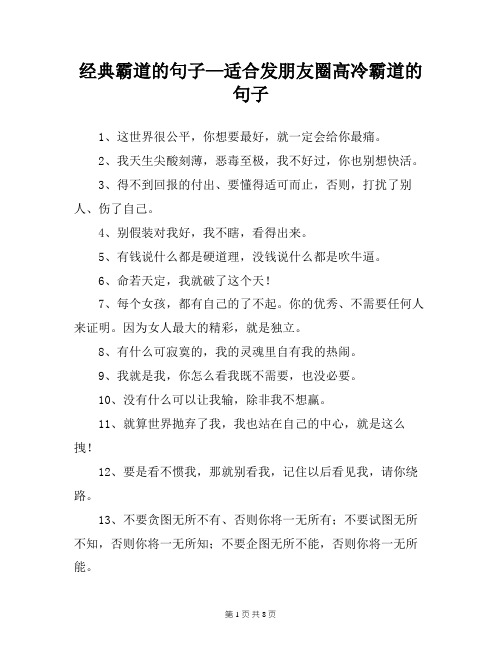 经典霸道的句子—适合发朋友圈高冷霸道的句子

1、这世界很公平，你想要最好，就一定会给你最痛。

2、我天生尖酸刻薄，恶毒至极，我不好过，你也别想快活。

3、得不到回报的付出、要懂得适可而止，否则，打扰了别人、伤了自己。

4、别假装对我好，我不瞎，看得出来。

5、有钱说什么都是硬道理，没钱说什么都是吹牛逼。

6、命若天定，我就破了这个天！

7、每个女孩，都有自己的了不起。你的优秀、不需要任何人来证明。因为女人最大的精彩，就是独立。

8、有什么可寂寞的，我的灵魂里自有我的热闹。

9、我就是我，你怎么看我既不需要，也没必要。

10、没有什么可以让我输，除非我不想赢。

11、就算世界抛弃了我，我也站在自己的中心，就是这么拽！

12、要是看不惯我，那就别看我，记住以后看见我，请你绕路。

13、不要贪图无所不有、否则你将一无所有；不要试图无所不知，否则你将一无所知；不要企图无所不能，否则你将一无所能。

第 1 页 共 8 页